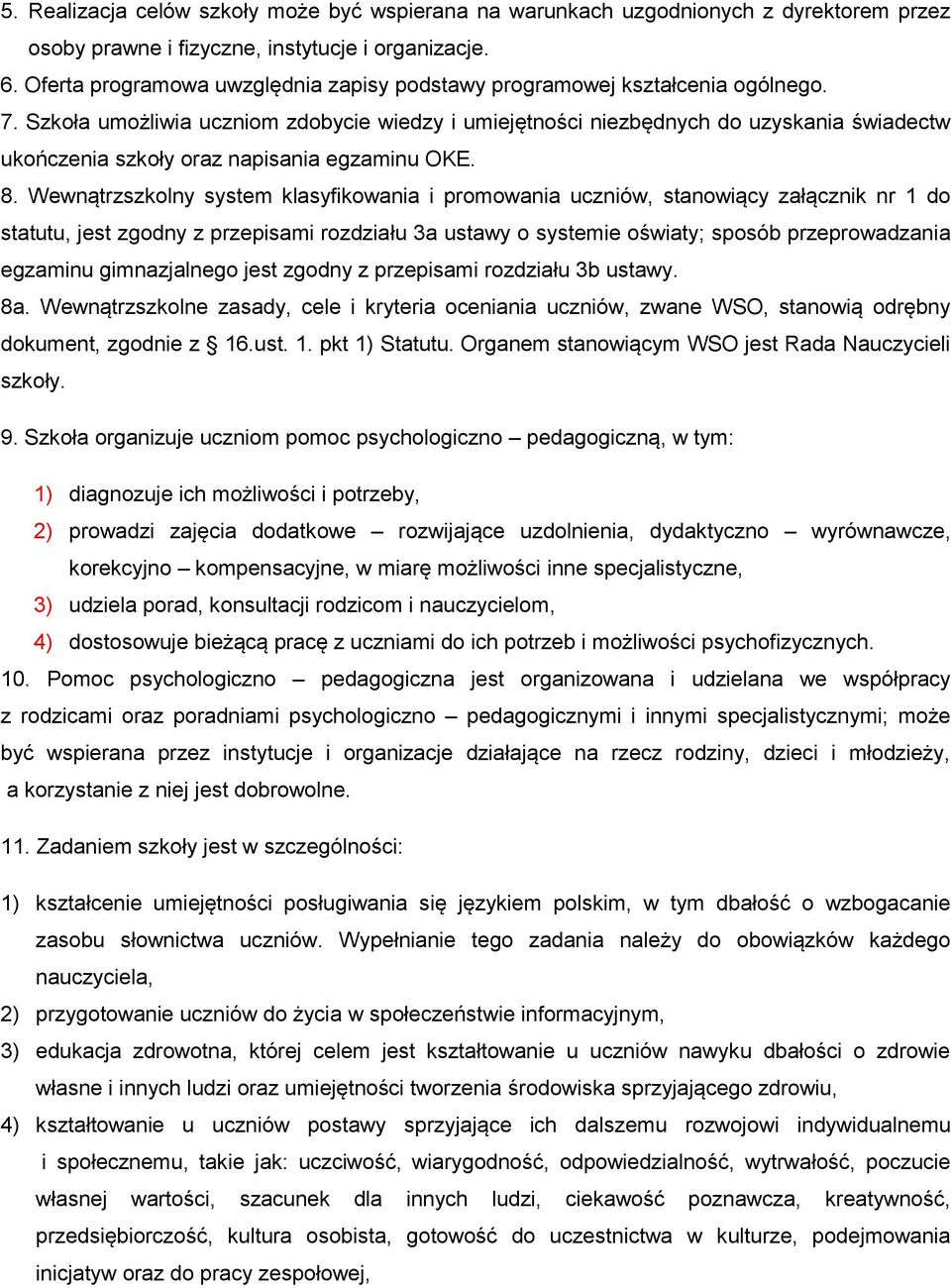 5. Realizacja celów szkoły może być wspierana na warunkach uzgodnionych z dyrektorem przez osoby prawne i fizyczne, instytucje i organizacje.
6. Oferta programowa uwzględnia zapisy podstawy programowej kształcenia ogólnego.
7. Szkoła umożliwia uczniom zdobycie wiedzy i umiejętności niezbędnych do uzyskania świadectw ukończenia szkoły oraz napisania egzaminu OKE.
8. Wewnątrzszkolny system klasyfikowania i promowania uczniów, stanowiący załącznik nr 1 do statutu, jest zgodny z przepisami rozdziału 3a ustawy o systemie oświaty; sposób przeprowadzania egzaminu gimnazjalnego jest zgodny z przepisami rozdziału 3b ustawy.
8a. Wewnątrzszkolne zasady, cele i kryteria oceniania uczniów, zwane WSO, stanowią odrębny dokument, zgodnie z § 16.ust. 1. pkt 1) Statutu. Organem stanowiącym WSO jest Rada Nauczycieli szkoły.

9. Szkoła organizuje uczniom pomoc psychologiczno – pedagogiczną, w tym:

1) diagnozuje ich możliwości i potrzeby,
2) prowadzi zajęcia dodatkowe – rozwijające uzdolnienia, dydaktyczno – wyrównawcze, korekcyjno – kompensacyjne, w miarę możliwości inne specjalistyczne,
3) udziela porad, konsultacji rodzicom i nauczycielom,
4) dostosowuje bieżącą pracę z uczniami do ich potrzeb i możliwości psychofizycznych.
10. Pomoc psychologiczno – pedagogiczna jest organizowana i udzielana we współpracy z rodzicami oraz poradniami psychologiczno – pedagogicznymi i innymi specjalistycznymi; może być wspierana przez instytucje i organizacje działające na rzecz rodziny, dzieci i młodzieży, a korzystanie z niej jest dobrowolne.

11. Zadaniem szkoły jest w szczególności:

1) kształcenie umiejętności posługiwania się językiem polskim, w tym dbałość o wzbogacanie zasobu słownictwa uczniów. Wypełnianie tego zadania należy do obowiązków każdego nauczyciela,
2) przygotowanie uczniów do życia w społeczeństwie informacyjnym,
3) edukacja zdrowotna, której celem jest kształtowanie u uczniów nawyku dbałości o zdrowie własne i innych ludzi oraz umiejętności tworzenia środowiska sprzyjającego zdrowiu,
4) kształtowanie u uczniów postawy sprzyjające ich dalszemu rozwojowi indywidualnemu i społecznemu, takie jak: uczciwość, wiarygodność, odpowiedzialność, wytrwałość, poczucie własnej wartości, szacunek dla innych ludzi, ciekawość poznawcza, kreatywność, przedsiębiorczość, kultura osobista, gotowość do uczestnictwa w kulturze, podejmowania inicjatyw oraz do pracy zespołowej,